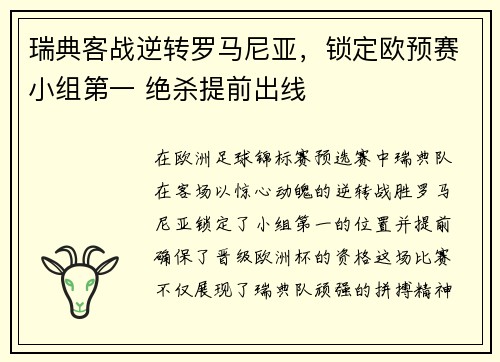 瑞典客战逆转罗马尼亚，锁定欧预赛小组第一 绝杀提前出线

在欧洲足球锦标赛预选赛中瑞典队在客场以惊心动魄的逆转战胜罗马尼亚锁定了小组第一的位置并提前确保了晋级欧洲杯的资格这场比赛不仅展现了瑞典队顽强的拼搏精神